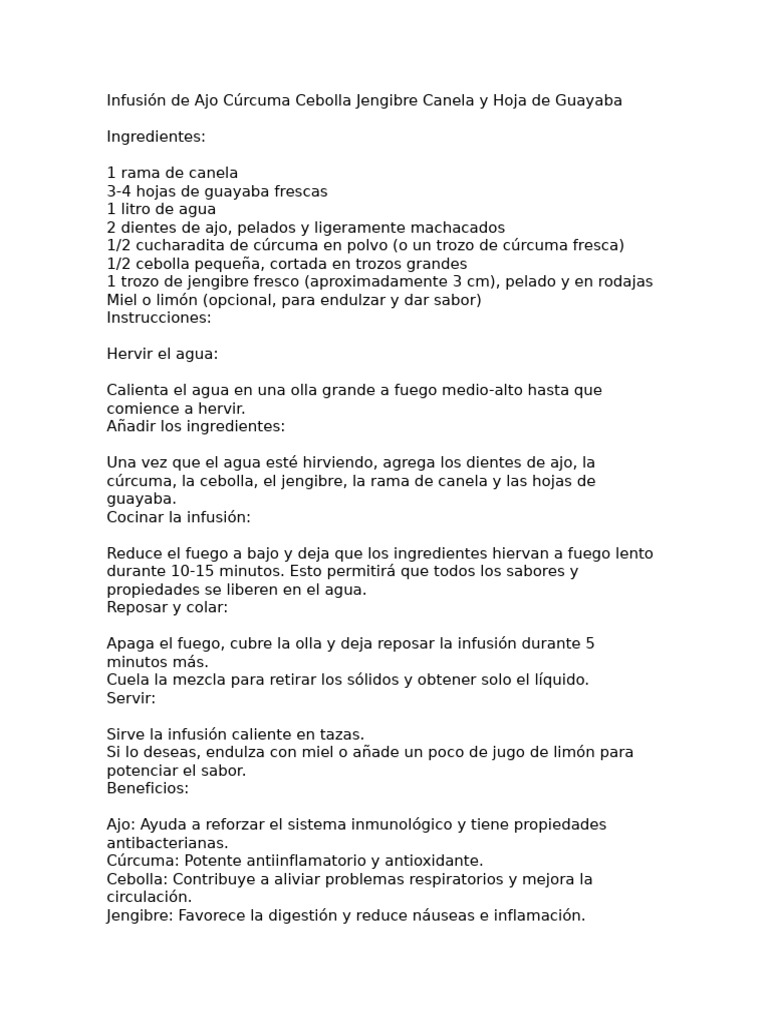 Infusión de Ajo Cúrcuma Cebolla Jengibre Canela y Hoja de Guayaba

Ingredientes:

1 rama de canela
3-4 hojas de guayaba frescas
1 litro de agua
2 dientes de ajo, pelados y ligeramente machacados
1/2 cucharadita de cúrcuma en polvo (o un trozo de cúrcuma fresca)
1/2 cebolla pequeña, cortada en trozos grandes
1 trozo de jengibre fresco (aproximadamente 3 cm), pelado y en rodajas
Miel o limón (opcional, para endulzar y dar sabor)
Instrucciones:

Hervir el agua:

Calienta el agua en una olla grande a fuego medio-alto hasta que comience a hervir.
Añadir los ingredientes:

Una vez que el agua esté hirviendo, agrega los dientes de ajo, la cúrcuma, la cebolla, el jengibre, la rama de canela y las hojas de guayaba.
Cocinar la infusión:

Reduce el fuego a bajo y deja que los ingredientes hiervan a fuego lento durante 10-15 minutos. Esto permitirá que todos los sabores y propiedades se liberen en el agua.
Reposar y colar:

Apaga el fuego, cubre la olla y deja reposar la infusión durante 5 minutos más.
Cuela la mezcla para retirar los sólidos y obtener solo el líquido.
Servir:

Sirve la infusión caliente en tazas.
Si lo deseas, endulza con miel o añade un poco de jugo de limón para potenciar el sabor.
Beneficios:

Ajo: Ayuda a reforzar el sistema inmunológico y tiene propiedades antibacterianas.
Cúrcuma: Potente antiinflamatorio y antioxidante.
Cebolla: Contribuye a aliviar problemas respiratorios y mejora la circulación.
Jengibre: Favorece la digestión y reduce náuseas e inflamación.